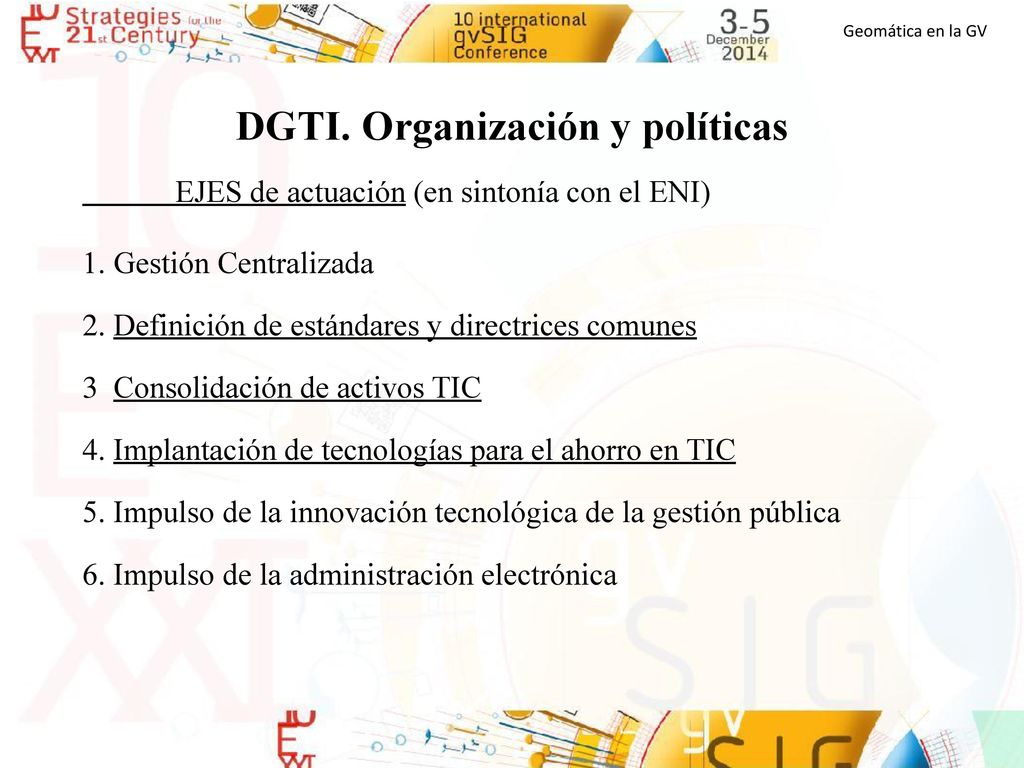 Strategies for the 21st Century

10 international gvSIG Conference

3-5 December 2014

Geomática en la GV

DGTI. Organización y políticas

EJES de actuación (en sintonía con el ENI)

1. Gestión Centralizada

2. Definición de estándares y directrices comunes

3 Consolidación de activos TIC

4. Implantación de tecnologías para el ahorro en TIC

5. Impulso de la innovación tecnológica de la gestión pública

6. Impulso de la administración electrónica